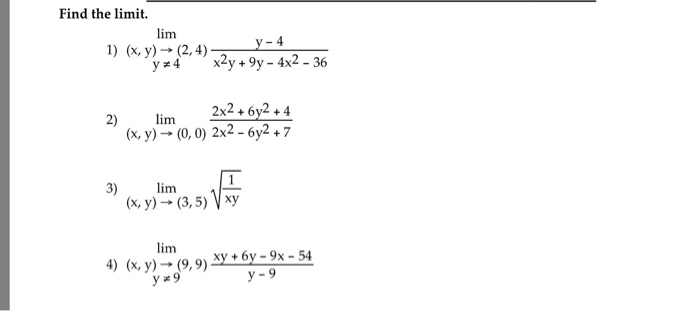 Find the limit.

1) $\lim_{\substack{(x, y) \to (2, 4) \\ y \neq 4}} \frac{y - 4}{x^2y + 9y - 4x^2 - 36}$

2) $\lim_{(x, y) \to (0, 0)} \frac{2x^2 + 6y^2 + 4}{2x^2 - 6y^2 + 7}$

3) $\lim_{(x, y) \to (3, 5)} \sqrt{\frac{1}{xy}}$

4) $\lim_{\substack{(x, y) \to (9, 9) \\ y \neq 9}} \frac{xy + 6y - 9x - 54}{y - 9}$